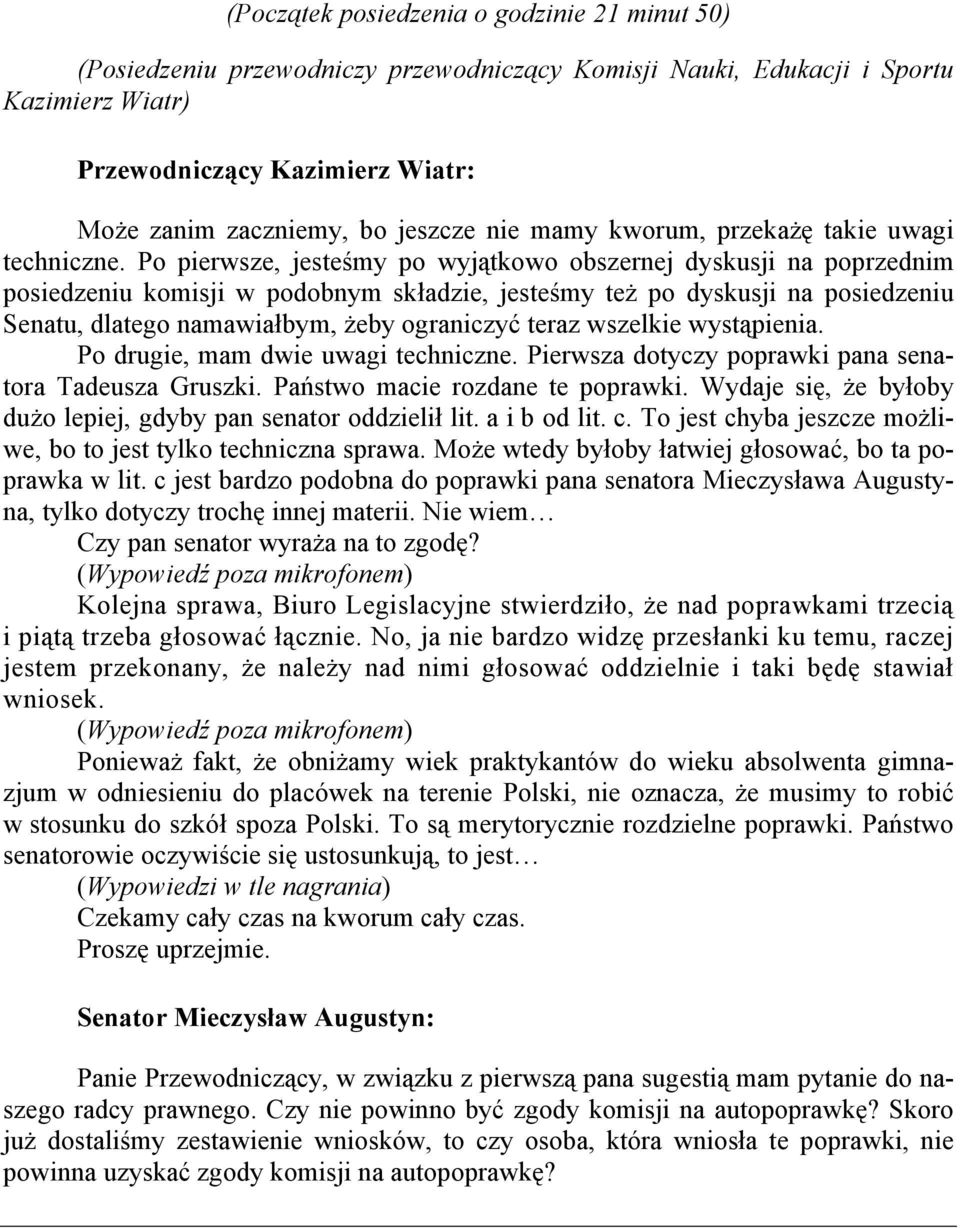 (Początek posiedzenia o godzinie 21 minut 50)

(Posiedzeniu przewodniczy przewodniczący Komisji Nauki, Edukacji i Sportu Kazimierz Wiatr)

Przewodniczący Kazimierz Wiatr:

Może zanim zaczniemy, bo jeszcze nie mamy kworum, przekażę takie uwagi techniczne. Po pierwsze, jesteśmy po wyjątkowo obszernej dyskusji na poprzednim posiedzeniu komisji w podobnym składzie, jesteśmy też po dyskusji na posiedzeniu Senatu, dlatego namawiałbym, żeby ograniczyć teraz wszelkie wystąpienia.

Po drugie, mam dwie uwagi techniczne. Pierwsza dotyczy poprawki pana senatora Tadeusza Gruszki. Państwo macie rozdane te poprawki. Wydaje się, że byłoby dużo lepiej, gdyby pan senator oddzielił lit. a i b od lit. c. To jest chyba jeszcze możliwe, bo to jest tylko techniczna sprawa. Może wtedy byłoby łatwiej głosować, bo ta poprawka w lit. c jest bardzo podobna do poprawki pana senatora Mieczysława Augustyna, tylko dotyczy trochę innej materii. Nie wiem…

Czy pan senator wyraża na to zgodę?

(Wypowiedź poza mikrofonem)

Kolejna sprawa, Biuro Legislacyjne stwierdziło, że nad poprawkami trzecią i piątą trzeba głosować łącznie. No, ja nie bardzo widzę przesłanki ku temu, raczej jestem przekonany, że należy nad nimi głosować oddzielnie i taki będę stawiał wniosek.

(Wypowiedź poza mikrofonem)

Ponieważ fakt, że obniżamy wiek praktykantów do wieku absolwenta gimnazjum w odniesieniu do placówek na terenie Polski, nie oznacza, że musimy to robić w stosunku do szkół spoza Polski. To są merytorycznie rozdzielne poprawki. Państwo senatorowie oczywiście się ustosunkują, to jest…

(Wypowiedzi w tle nagrania)

Czekamy cały czas na kworum cały czas.

Proszę uprzejmie.

Senator Mieczysław Augustyn:

Panie Przewodniczący, w związku z pierwszą pana sugestią mam pytanie do naszego radcy prawnego. Czy nie powinno być zgody komisji na autopoprawkę? Skoro już dostaliśmy zestawienie wniosków, to czy osoba, która wniosła te poprawki, nie powinna uzyskać zgody komisji na autopoprawkę?